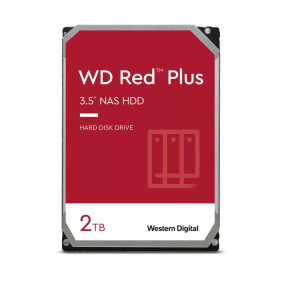 WD Red™ Plus

3.5" NAS HDD

HARD DISK DRIVE

2TB

Western Digital.